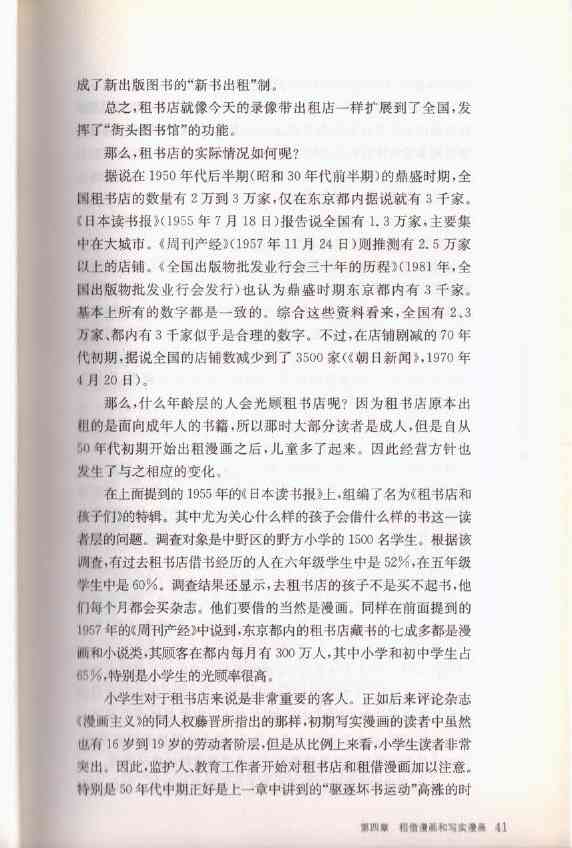 成了新出版图书的“新书出租”制。

总之，租书店就像今天的录像带出租店一样扩展到了全国，发挥了“街头图书馆”的功能。

那么，租书店的实际情况如何呢？

据说在1950年代后半期（昭和30年代前半期）的鼎盛时期，全国租书店的数量有2万到3万家，仅在东京都内据说就有3千家。《日本读书报》（1955年7月18日）报告说全国有1.3万家，主要集中在大城市。《周刊产经》（1957年11月24日）则推测有2.5万家以上的店铺。《全国出版物批发业行会三十年的历程》（1981年，全国出版物批发业行会发行）也认为鼎盛时期东京都内有3千家。基本上所有的数字都是一致的。综合这些资料看来，全国有2、3万家、都内有3千家似乎是合理的数字。不过，在店铺剧减的70年代初期，据说全国的店铺数减少到了3500家（《朝日新闻》，1970年4月20日）。

那么，什么年龄层的人会光顾租书店呢？因为租书店原本出租的是面向成年人的书籍，所以那时大部分读者是成人，但是自从50年代初期开始出租漫画之后，儿童多了起来。因此经营方针也发生了与之相应的变化。

在上面提到的1955年的《日本读书报》上，组编了名为《租书店和孩子们》的特辑。其中尤为关心什么样的孩子会借什么样的书这一读者层的问题。调查对象是中野区的野方小学的1500名学生。根据该调查，有过去租书店借书经历的人在六年级学生中是52%，在五年级学生中是60%。调查结果还显示，去租书店的孩子不是买不起书，他们每个月都会买杂志。他们要借的当然是漫画。同样在前面提到的1957年的《周刊产经》中说到，东京都内的租书店藏书的七成多都是漫画和小说类，其顾客在都内每月有300万人，其中小学和初中学生占65%，特别是小学生的光顾率很高。

小学生对于租书店来说是非常重要的客人。正如后来评论杂志《漫画主义》的同人权藤晋所指出的那样，初期写实漫画的读者中虽然也有16岁到19岁的劳动者阶层，但是从比例上来看，小学生读者非常突出。因此，监护人、教育工作者开始对租书店和租借漫画加以注意。特别是50年代中期正好是上一章中讲到的“驱逐坏书运动”高涨的时

第四章 租借漫画和写实漫画 41